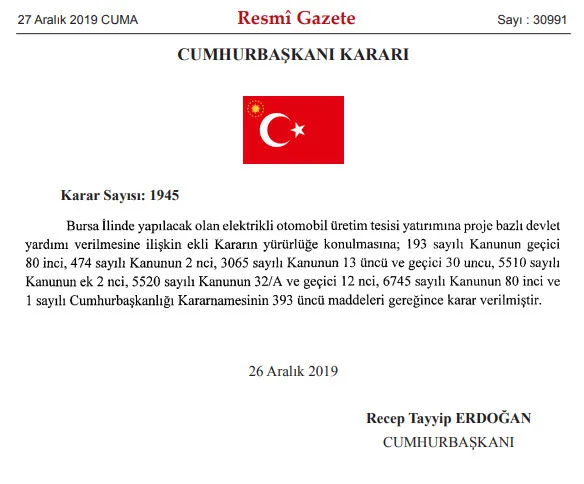 27 Aralık 2019 CUMA

Resmî Gazete

Sayı : 30991

CUMHURBAŞKANI KARARI

Karar Sayısı: 1945

Bursa İlinde yapılacak olan elektrikli otomobil üretim tesisi yatırımına proje bazlı devlet yardımı verilmesine ilişkin ekli Kararın yürürlüğe konulmasına; 193 sayılı Kanunun geçici 80 inci, 474 sayılı Kanunun 2 nci, 3065 sayılı Kanunun 13 üncü ve geçici 30 uncu, 5510 sayılı Kanunun ek 2 nci, 5520 sayılı Kanunun 32/A ve geçici 12 nci, 6745 sayılı Kanunun 80 inci ve 1 sayılı Cumhurbaşkanlığı Kararnamesinin 393 üncü maddeleri gereğince karar verilmiştir.

26 Aralık 2019

Recep Tayyip ERDOĞAN
CUMHURBAŞKANI